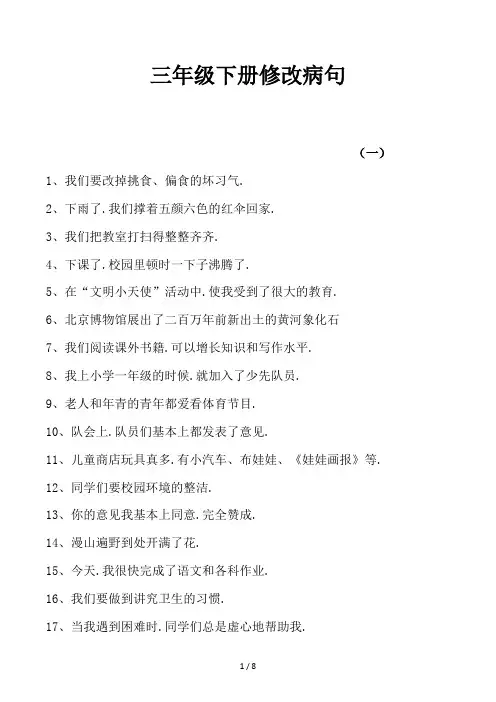 三年级下册修改病句

（一）

1、我们要改掉挑食、偏食的坏习气.

2、下雨了.我们撑着五颜六色的红伞回家.

3、我们把教室打扫得整整齐齐.

4、下课了.校园里顿时一下子沸腾了.

5、在“文明小天使”活动中.使我受到了很大的教育.

6、北京博物馆展出了二百万年前新出土的黄河象化石

7、我们阅读课外书籍.可以增长知识和写作水平.

8、我上小学一年级的时候.就加入了少先队员.

9、老人和年青的青年都爱看体育节目.

10、队会上.队员们基本上都发表了意见.

11、儿童商店玩具真多.有小汽车、布娃娃、《娃娃画报》等.

12、同学们要校园环境的整洁.

13、你的意见我基本上同意.完全赞成.

14、漫山遍野到处开满了花.

15、今天.我很快完成了语文和各科作业.

16、我们要做到讲究卫生的习惯.

17、当我遇到困难时.同学们总是虚心地帮助我.

1 / 8